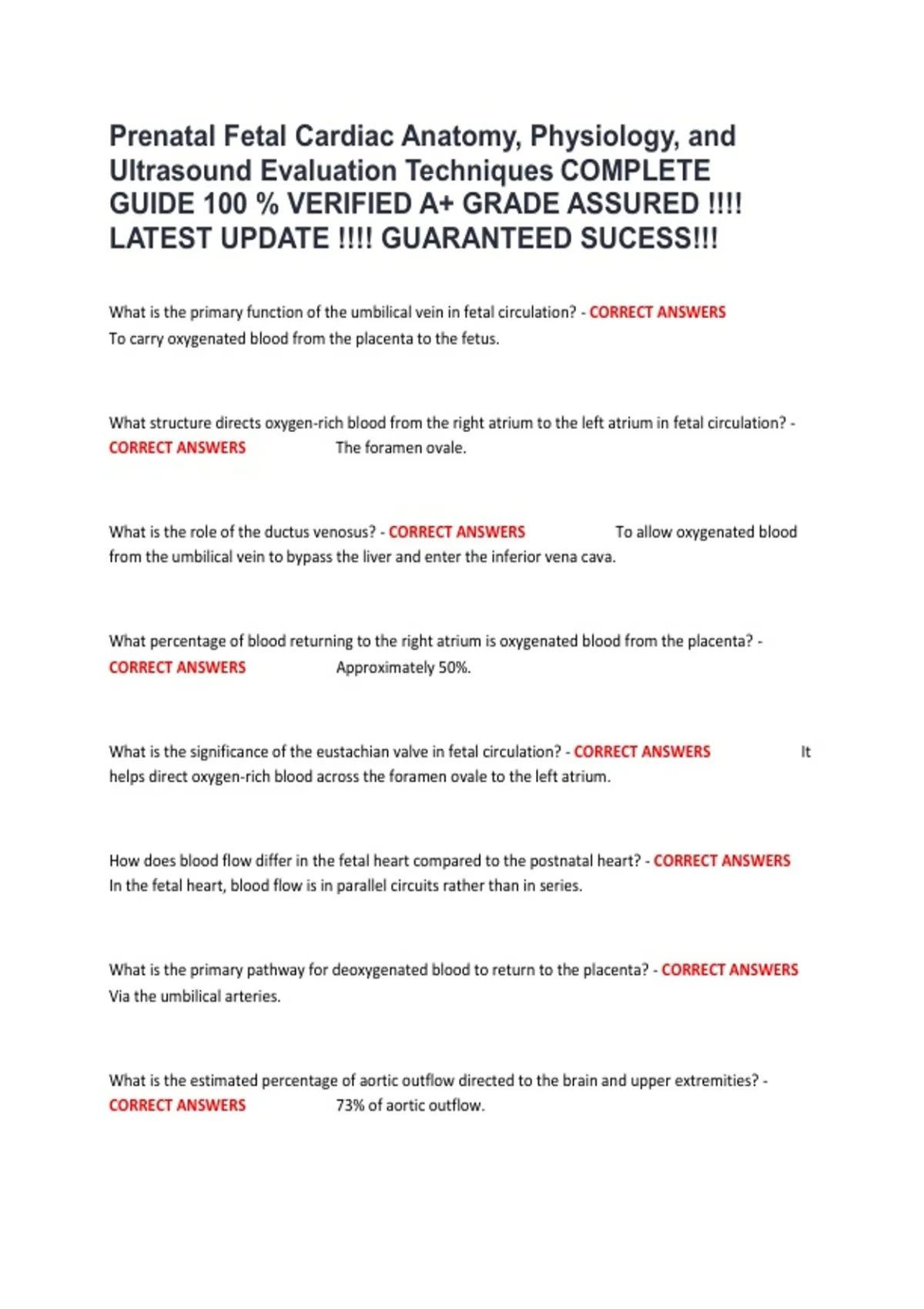 Prenatal Fetal Cardiac Anatomy, Physiology, and Ultrasound Evaluation Techniques COMPLETE GUIDE 100 % VERIFIED A+ GRADE ASSURED !!!! LATEST UPDATE !!!! GUARANTEED SUCESS!!!

What is the primary function of the umbilical vein in fetal circulation? - CORRECT ANSWERS To carry oxygenated blood from the placenta to the fetus.

What structure directs oxygen-rich blood from the right atrium to the left atrium in fetal circulation? - CORRECT ANSWERS The foramen ovale.

What is the role of the ductus venosus? - CORRECT ANSWERS To allow oxygenated blood from the umbilical vein to bypass the liver and enter the inferior vena cava.

What percentage of blood returning to the right atrium is oxygenated blood from the placenta? - CORRECT ANSWERS Approximately 50%.

What is the significance of the eustachian valve in fetal circulation? - CORRECT ANSWERS It helps direct oxygen-rich blood across the foramen ovale to the left atrium.

How does blood flow differ in the fetal heart compared to the postnatal heart? - CORRECT ANSWERS In the fetal heart, blood flow is in parallel circuits rather than in series.

What is the primary pathway for deoxygenated blood to return to the placenta? - CORRECT ANSWERS Via the umbilical arteries.

What is the estimated percentage of aortic outflow directed to the brain and upper extremities? - CORRECT ANSWERS 73% of aortic outflow.